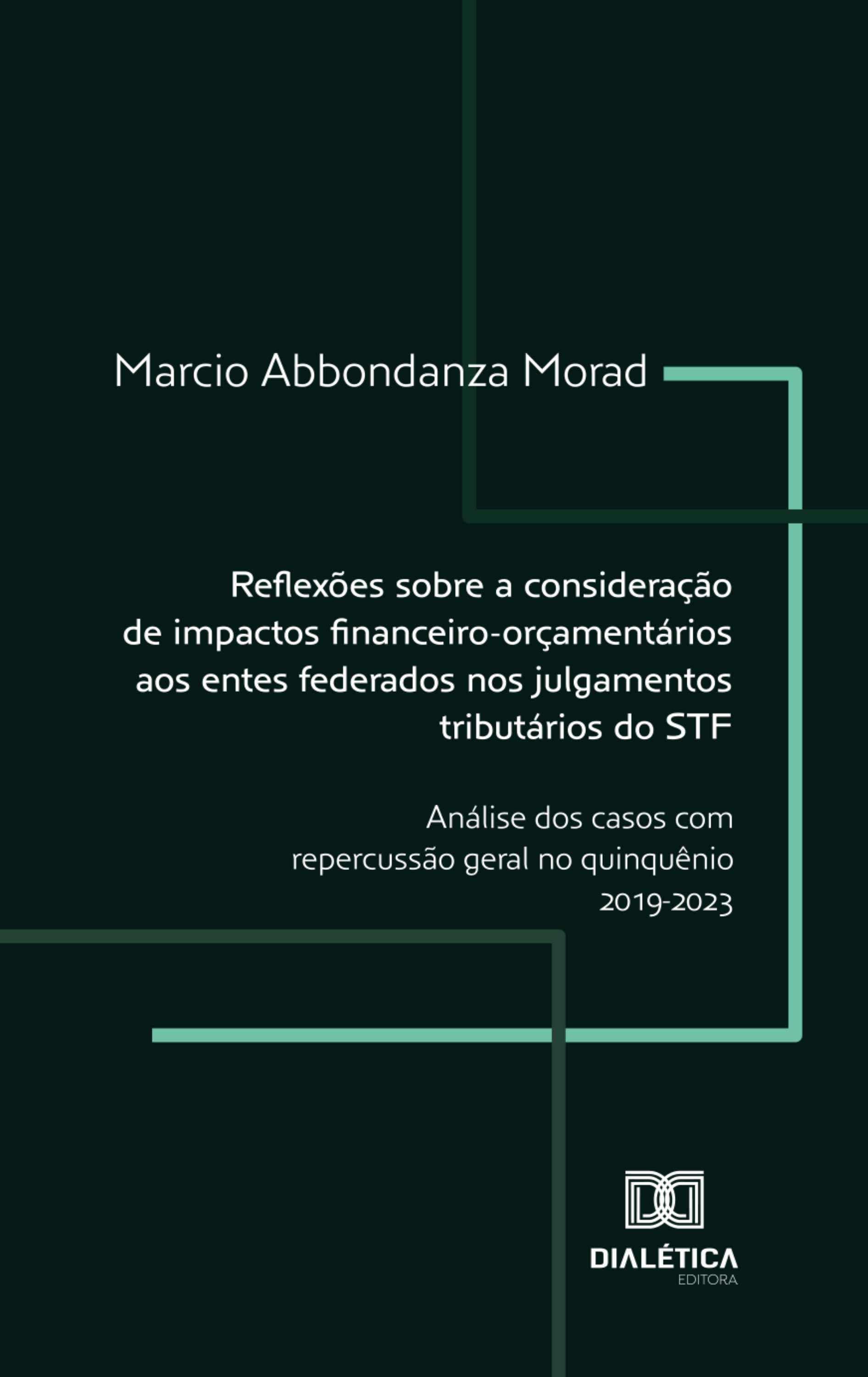 Marcio Abbondanza Morad

Reflexões sobre a consideração de impactos financeiro-orçamentários aos entes federados nos julgamentos tributários do STF

Análise dos casos com repercussão geral no quinquênio 2019-2023

DIALÉTICA
EDITORA